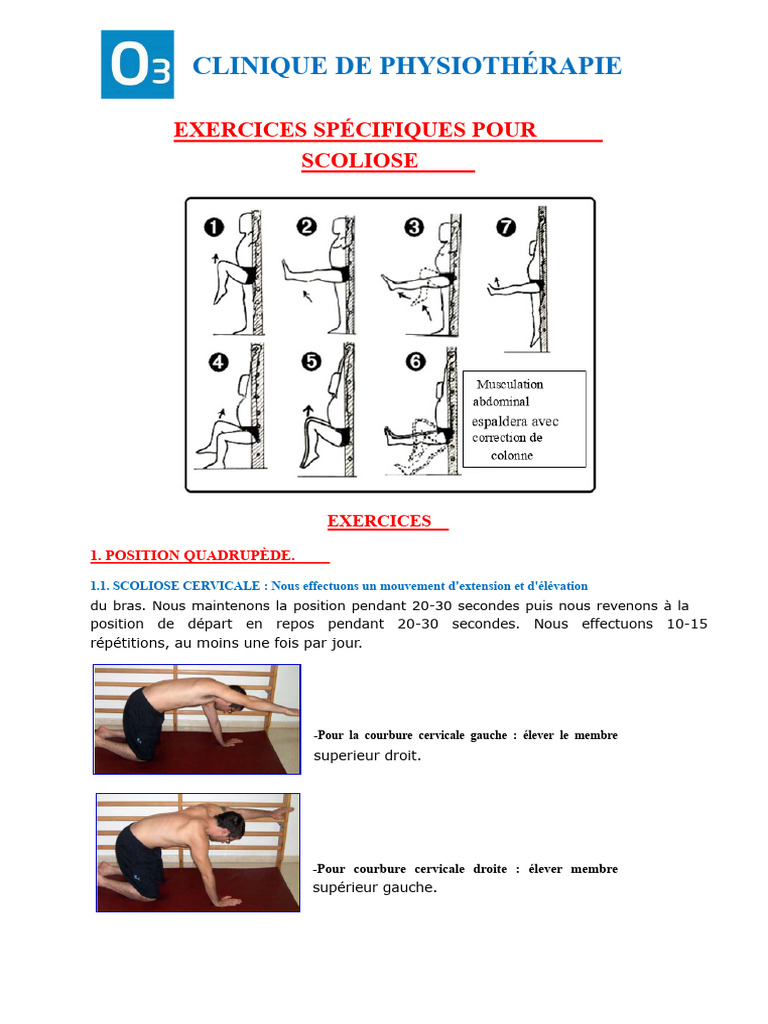 O3 CLINIQUE DE PHYSIOTHÉRAPIE

EXERCICES SPÉCIFIQUES POUR SCOLIOSE

1 2 3 7

4 5 6

Musculation abdominal espaldera avec correction de colonne

EXERCICES

1. POSITION QUADRUPÈDE.

1.1. SCOLIOSE CERVICALE : Nous effectuons un mouvement d'extension et d'élévation du bras. Nous maintenons la position pendant 20-30 secondes puis nous revenons à la position de départ en repos pendant 20-30 secondes. Nous effectuons 10-15 répétitions, au moins une fois par jour.

-Pour la courbure cervicale gauche : élever le membre superieur droit.

-Pour courbure cervicale droite : élever membre supérieur gauche.